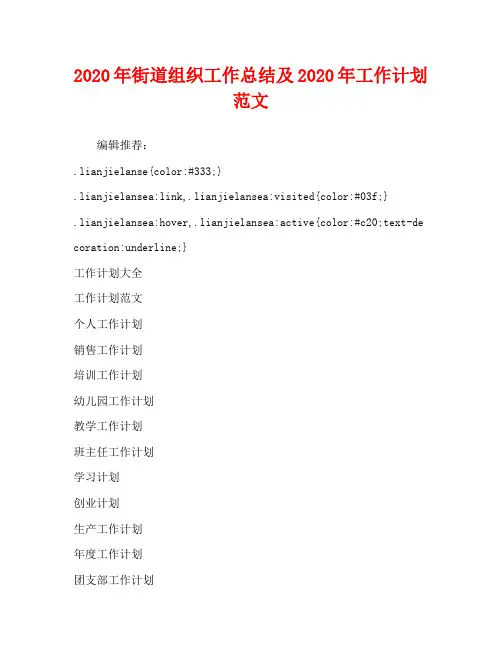 2020年街道组织工作总结及2020年工作计划范文

编辑推荐：

.lianjielanse{color:#333;}

.lianjielansea:link,.lianjielansea:visited{color:#03f;}

.lianjielansea:hover,.lianjielansea:active{color:#c20;text-decoration:underline;}

工作计划大全

工作计划范文

个人工作计划

销售工作计划

培训工作计划

幼儿园工作计划

教学工作计划

班主任工作计划

学习计划

创业计划

生产工作计划

年度工作计划

团支部工作计划